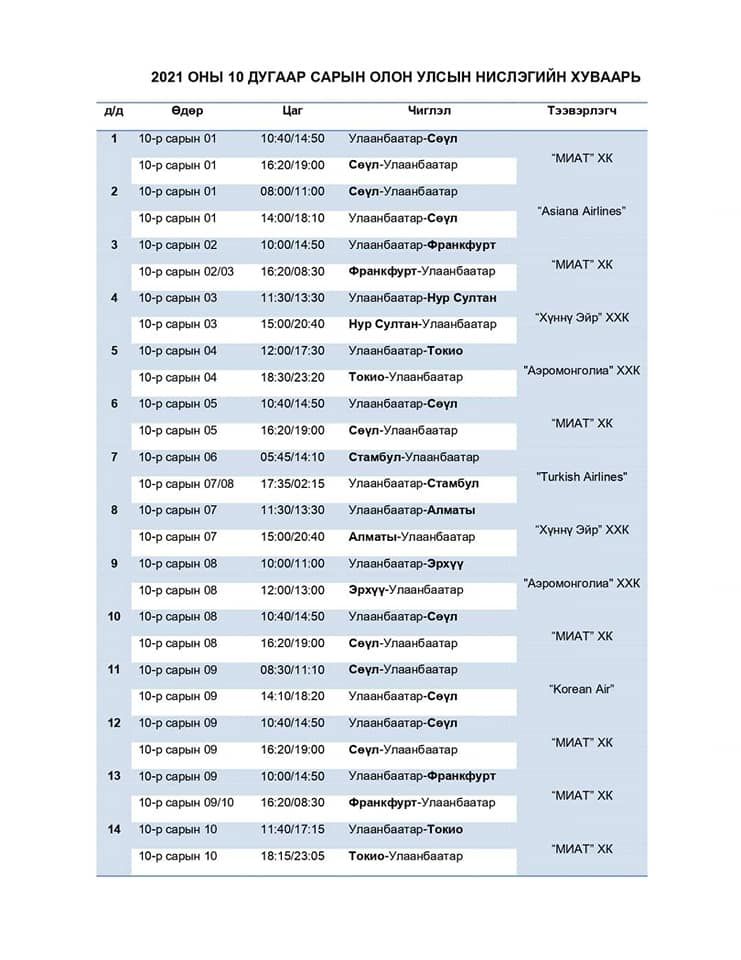 2021 ОНЫ 10 ДУГААР САРЫН ОЛОН УЛСЫН НИСЛЭГИЙН ХУВААРЬ

| д/д | Өдөр | Цаг | Чиглэл | Тээвэрлэгч |
|---|---|---|---|---|
| 1 | 10-р сарын 01 | 10:40/14:50 | Улаанбаатар-Сөүл | "МИАТ" ХК |
| | 10-р сарын 01 | 16:20/19:00 | Сөүл-Улаанбаатар | |
| 2 | 10-р сарын 01 | 08:00/11:00 | Сөүл-Улаанбаатар | "Asiana Airlines" |
| | 10-р сарын 01 | 14:00/18:10 | Улаанбаатар-Сөүл | |
| 3 | 10-р сарын 02 | 10:00/14:50 | Улаанбаатар-Франкфурт | "МИАТ" ХК |
| | 10-р сарын 02/03 | 16:20/08:30 | Франкфурт-Улаанбаатар | |
| 4 | 10-р сарын 03 | 11:30/13:30 | Улаанбаатар-Нур Султан | "Хүннү Эйр" ХХК |
| | 10-р сарын 03 | 15:00/20:40 | Нур Султан-Улаанбаатар | |
| 5 | 10-р сарын 04 | 12:00/17:30 | Улаанбаатар-Токио | "Аэромонголиа" ХХК |
| | 10-р сарын 04 | 18:30/23:20 | Токио-Улаанбаатар | |
| 6 | 10-р сарын 05 | 10:40/14:50 | Улаанбаатар-Сөүл | "МИАТ" ХК |
| | 10-р сарын 05 | 16:20/19:00 | Сөүл-Улаанбаатар | |
| 7 | 10-р сарын 06 | 05:45/14:10 | Стамбул-Улаанбаатар | "Turkish Airlines" |
| | 10-р сарын 07/08 | 17:35/02:15 | Улаанбаатар-Стамбул | |
| 8 | 10-р сарын 07 | 11:30/13:30 | Улаанбаатар-Алматы | "Хүннү Эйр" ХХК |
| | 10-р сарын 07 | 15:00/20:40 | Алматы-Улаанбаатар | |
| 9 | 10-р сарын 08 | 10:00/11:00 | Улаанбаатар-Эрхүү | "Аэромонголиа" ХХК |
| | 10-р сарын 08 | 12:00/13:00 | Эрхүү-Улаанбаатар | |
| 10 | 10-р сарын 08 | 10:40/14:50 | Улаанбаатар-Сөүл | "МИАТ" ХК |
| | 10-р сарын 08 | 16:20/19:00 | Сөүл-Улаанбаатар | |
| 11 | 10-р сарын 09 | 08:30/11:10 | Сөүл-Улаанбаатар | "Korean Air" |
| | 10-р сарын 09 | 14:10/18:20 | Улаанбаатар-Сөүл | |
| 12 | 10-р сарын 09 | 10:40/14:50 | Улаанбаатар-Сөүл | "МИАТ" ХК |
| | 10-р сарын 09 | 16:20/19:00 | Сөүл-Улаанбаатар | |
| 13 | 10-р сарын 09 | 10:00/14:50 | Улаанбаатар-Франкфурт | "МИАТ" ХК |
| | 10-р сарын 09/10 | 16:20/08:30 | Франкфурт-Улаанбаатар | |
| 14 | 10-р сарын 10 | 11:40/17:15 | Улаанбаатар-Токио | "МИАТ" ХК |
| | 10-р сарын 10 | 18:15/23:05 | Токио-Улаанбаатар | |